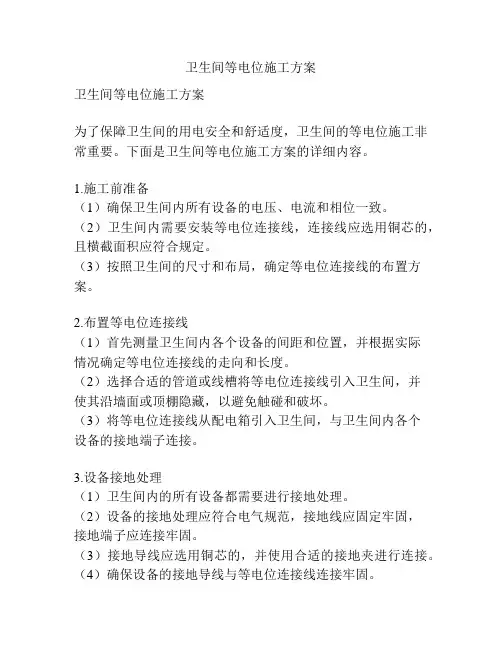 卫生间等电位施工方案

卫生间等电位施工方案

为了保障卫生间的用电安全和舒适度，卫生间的等电位施工非常重要。下面是卫生间等电位施工方案的详细内容。

1.施工前准备
（1）确保卫生间内所有设备的电压、电流和相位一致。
（2）卫生间内需要安装等电位连接线，连接线应选用铜芯的，且横截面积应符合规定。
（3）按照卫生间的尺寸和布局，确定等电位连接线的布置方案。

2.布置等电位连接线
（1）首先测量卫生间内各个设备的间距和位置，并根据实际情况确定等电位连接线的走向和长度。
（2）选择合适的管道或线槽将等电位连接线引入卫生间，并使其沿墙面或顶棚隐藏，以避免触碰和破坏。
（3）将等电位连接线从配电箱引入卫生间，与卫生间内各个设备的接地端子连接。

3.设备接地处理
（1）卫生间内的所有设备都需要进行接地处理。
（2）设备的接地处理应符合电气规范，接地线应固定牢固，接地端子应连接牢固。
（3）接地导线应选用铜芯的，并使用合适的接地夹进行连接。
（4）确保设备的接地导线与等电位连接线连接牢固。